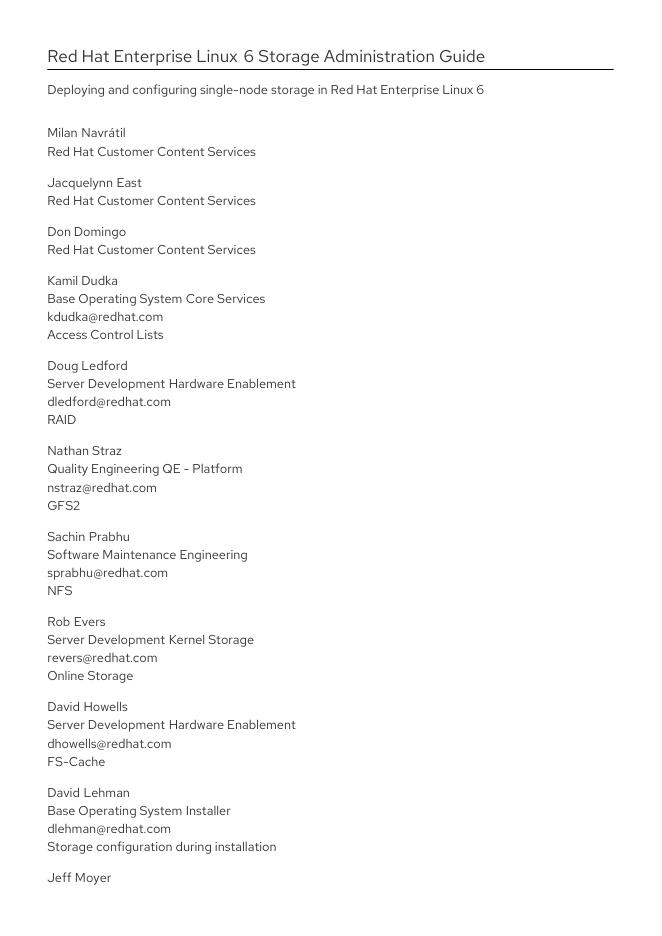 Red Hat Enterprise Linux 6 Storage Administration Guide

Deploying and configuring single-node storage in Red Hat Enterprise Linux 6

Milan Navrátil
Red Hat Customer Content Services

Jacquelynn East
Red Hat Customer Content Services

Don Domingo
Red Hat Customer Content Services

Kamil Dudka
Base Operating System Core Services
kdudka@redhat.com
Access Control Lists

Doug Ledford
Server Development Hardware Enablement
dledford@redhat.com
RAID

Nathan Straz
Quality Engineering QE - Platform
nstraz@redhat.com
GFS2

Sachin Prabhu
Software Maintenance Engineering
sprabhu@redhat.com
NFS

Rob Evers
Server Development Kernel Storage
revers@redhat.com
Online Storage

David Howells
Server Development Hardware Enablement
dhowells@redhat.com
FS-Cache

David Lehman
Base Operating System Installer
dlehman@redhat.com
Storage configuration during installation

Jeff Moyer